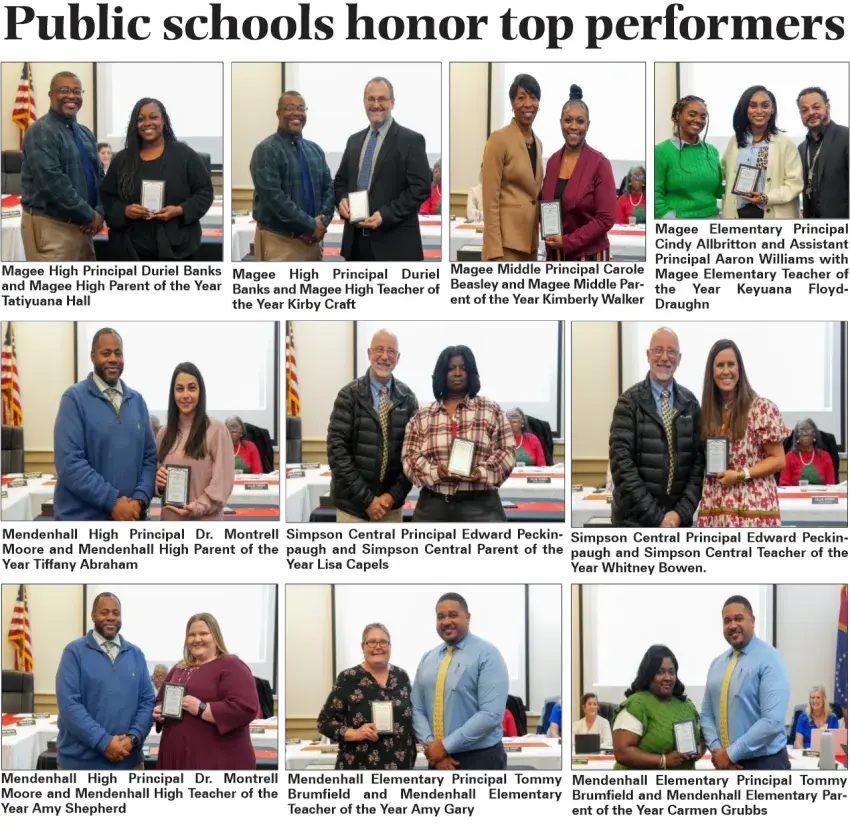 Public schools honor top performers

Magee High Principal Duriel Banks and Magee High Parent of the Year Tatiyuana Hall

Magee High Principal Duriel Banks and Magee High Teacher of the Year Kirby Craft

Magee Middle Principal Carole Beasley and Magee Middle Parent of the Year Kimberly Walker

Magee Elementary Principal Cindy Allbritton and Assistant Principal Aaron Williams with Magee Elementary Teacher of the Year Keyuana Floyd-Draughn

Mendenhall High Principal Dr. Montrell Moore and Mendenhall High Parent of the Year Tiffany Abraham

Simpson Central Principal Edward Peckinpaugh and Simpson Central Parent of the Year Lisa Capels

Simpson Central Principal Edward Peckinpaugh and Simpson Central Teacher of the Year Whitney Bowen.

Mendenhall High Principal Dr. Montrell Moore and Mendenhall High Teacher of the Year Amy Shepherd

Mendenhall Elementary Principal Tommy Brumfield and Mendenhall Elementary Teacher of the Year Amy Gary

Mendenhall Elementary Principal Tommy Brumfield and Mendenhall Elementary Parent of the Year Carmen Grubbs